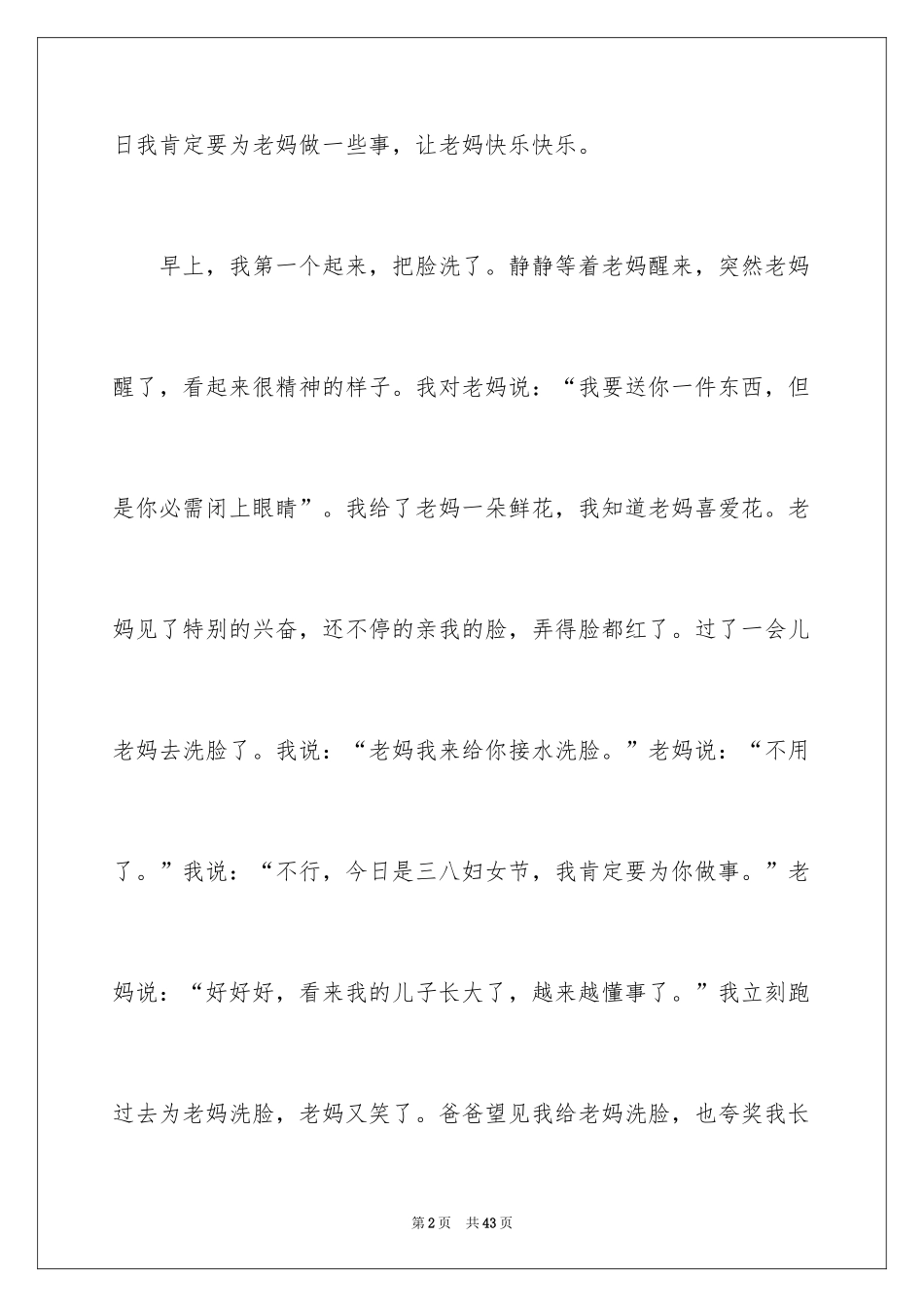 日我肯定要为老妈做一些事，让老妈快乐快乐。

早上，我第一个起来，把脸洗了。静静等着老妈醒来，突然老妈醒了，看起来很精神的样子。我对老妈说：“我要送你一件东西，但是你必需闭上眼睛”。我给了老妈一朵鲜花，我知道老妈喜爱花。老妈见了特别的兴奋，还不停的亲我的脸，弄得脸都红了。过了一会儿老妈去洗脸了。我说：“老妈我来给你接水洗脸。”老妈说：“不用了。”我说：“不行，今日是三八妇女节，我肯定要为你做事。”老妈说：“好好好，看来我的儿子长大了，越来越懂事了。”我立刻跑过去为老妈洗脸，老妈又笑了。爸爸望见我给老妈洗脸，也夸奖我长

第2页 共43页